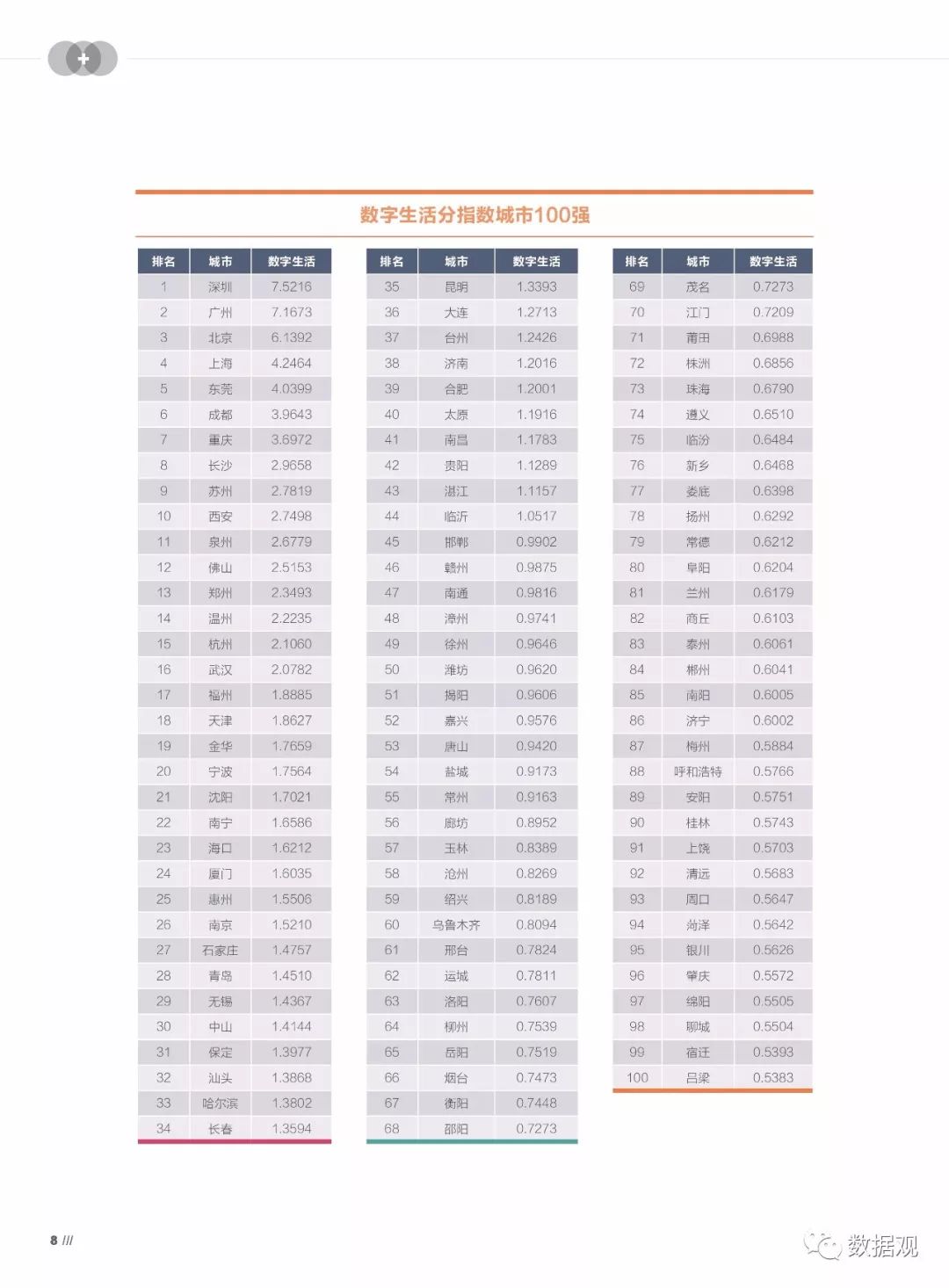 +

数字生活分指数城市100强

| 排名 | 城市 | 数字生活 |
|---|---|---|
| 1 | 深圳 | 7.5216 |
| 2 | 广州 | 7.1673 |
| 3 | 北京 | 6.1392 |
| 4 | 上海 | 4.2464 |
| 5 | 东莞 | 4.0399 |
| 6 | 成都 | 3.9643 |
| 7 | 重庆 | 3.6972 |
| 8 | 长沙 | 2.9658 |
| 9 | 苏州 | 2.7819 |
| 10 | 西安 | 2.7498 |
| 11 | 泉州 | 2.6779 |
| 12 | 佛山 | 2.5153 |
| 13 | 郑州 | 2.3493 |
| 14 | 温州 | 2.2235 |
| 15 | 杭州 | 2.1060 |
| 16 | 武汉 | 2.0782 |
| 17 | 福州 | 1.8885 |
| 18 | 天津 | 1.8627 |
| 19 | 金华 | 1.7659 |
| 20 | 宁波 | 1.7564 |
| 21 | 沈阳 | 1.7021 |
| 22 | 南宁 | 1.6586 |
| 23 | 海口 | 1.6212 |
| 24 | 厦门 | 1.6035 |
| 25 | 惠州 | 1.5506 |
| 26 | 南京 | 1.5210 |
| 27 | 石家庄 | 1.4757 |
| 28 | 青岛 | 1.4510 |
| 29 | 无锡 | 1.4367 |
| 30 | 中山 | 1.4144 |
| 31 | 保定 | 1.3977 |
| 32 | 汕头 | 1.3868 |
| 33 | 哈尔滨 | 1.3802 |
| 34 | 长春 | 1.3594 |

| 排名 | 城市 | 数字生活 |
|---|---|---|
| 35 | 昆明 | 1.3393 |
| 36 | 大连 | 1.2713 |
| 37 | 台州 | 1.2426 |
| 38 | 济南 | 1.2016 |
| 39 | 合肥 | 1.2001 |
| 40 | 太原 | 1.1916 |
| 41 | 南昌 | 1.1783 |
| 42 | 贵阳 | 1.1289 |
| 43 | 湛江 | 1.1157 |
| 44 | 临沂 | 1.0517 |
| 45 | 邯郸 | 0.9902 |
| 46 | 赣州 | 0.9875 |
| 47 | 南通 | 0.9816 |
| 48 | 漳州 | 0.9741 |
| 49 | 徐州 | 0.9646 |
| 50 | 潍坊 | 0.9620 |
| 51 | 揭阳 | 0.9606 |
| 52 | 嘉兴 | 0.9576 |
| 53 | 唐山 | 0.9420 |
| 54 | 盐城 | 0.9173 |
| 55 | 常州 | 0.9163 |
| 56 | 廊坊 | 0.8952 |
| 57 | 玉林 | 0.8389 |
| 58 | 沧州 | 0.8269 |
| 59 | 绍兴 | 0.8189 |
| 60 | 乌鲁木齐 | 0.8094 |
| 61 | 邢台 | 0.7824 |
| 62 | 运城 | 0.7811 |
| 63 | 洛阳 | 0.7607 |
| 64 | 柳州 | 0.7539 |
| 65 | 岳阳 | 0.7519 |
| 66 | 烟台 | 0.7473 |
| 67 | 衡阳 | 0.7448 |
| 68 | 邵阳 | 0.7273 |

| 排名 | 城市 | 数字生活 |
|---|---|---|
| 69 | 茂名 | 0.7273 |
| 70 | 江门 | 0.7209 |
| 71 | 莆田 | 0.6988 |
| 72 | 株洲 | 0.6856 |
| 73 | 珠海 | 0.6790 |
| 74 | 遵义 | 0.6510 |
| 75 | 临汾 | 0.6484 |
| 76 | 新乡 | 0.6468 |
| 77 | 娄底 | 0.6398 |
| 78 | 扬州 | 0.6292 |
| 79 | 常德 | 0.6212 |
| 80 | 阜阳 | 0.6204 |
| 81 | 兰州 | 0.6179 |
| 82 | 商丘 | 0.6103 |
| 83 | 泰州 | 0.6061 |
| 84 | 郴州 | 0.6041 |
| 85 | 南阳 | 0.6005 |
| 86 | 济宁 | 0.6002 |
| 87 | 梅州 | 0.5884 |
| 88 | 呼和浩特 | 0.5766 |
| 89 | 安阳 | 0.5751 |
| 90 | 桂林 | 0.5743 |
| 91 | 上饶 | 0.5703 |
| 92 | 清远 | 0.5683 |
| 93 | 周口 | 0.5647 |
| 94 | 菏泽 | 0.5642 |
| 95 | 银川 | 0.5626 |
| 96 | 肇庆 | 0.5572 |
| 97 | 绵阳 | 0.5505 |
| 98 | 聊城 | 0.5504 |
| 99 | 宿迁 | 0.5393 |
| 100 | 吕梁 | 0.5383 |

8 ///

数据观